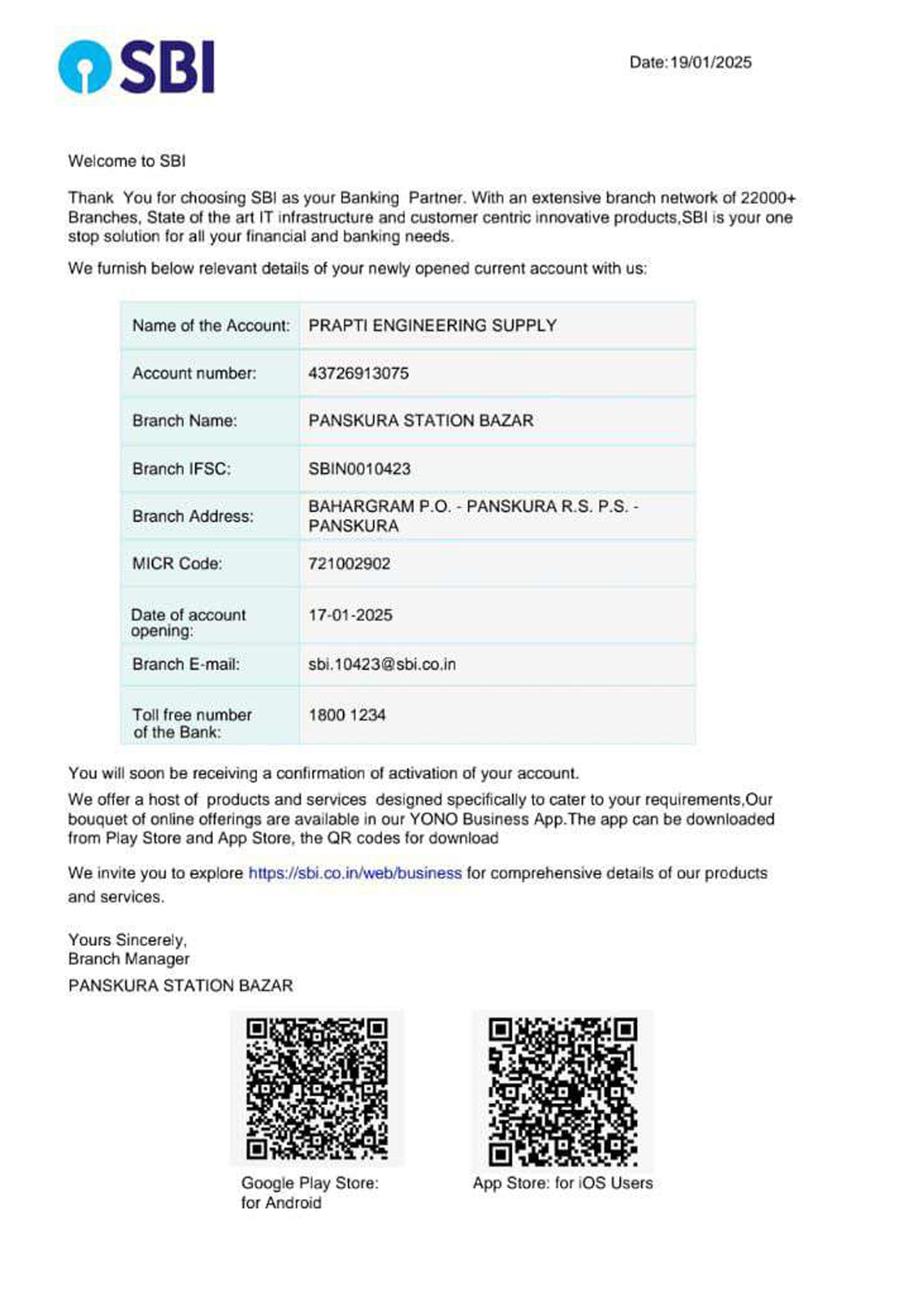 SBI

Date:19/01/2025

Welcome to SBI

Thank You for choosing SBI as your Banking Partner. With an extensive branch network of 22000+ Branches, State of the art IT infrastructure and customer centric innovative products,SBI is your one stop solution for all your financial and banking needs.

We furnish below relevant details of your newly opened current account with us:

| Name of the Account: | PRAPTI ENGINEERING SUPPLY |
|---|---|
| Account number: | 43726913075 |
| Branch Name: | PANSKURA STATION BAZAR |
| Branch IFSC: | SBIN0010423 |
| Branch Address: | BAHARGRAM P.O. - PANSKURA R.S. P.S. - PANSKURA |
| MICR Code: | 721002902 |
| Date of account opening: | 17-01-2025 |
| Branch E-mail: | sbi.10423@sbi.co.in |
| Toll free number of the Bank: | 1800 1234 |

You will soon be receiving a confirmation of activation of your account.

We offer a host of products and services designed specifically to cater to your requirements,Our bouquet of online offerings are available in our YONO Business App.The app can be downloaded from Play Store and App Store, the QR codes for download

We invite you to explore https://sbi.co.in/web/business for comprehensive details of our products and services.

Yours Sincerely,
Branch Manager
PANSKURA STATION BAZAR

Google Play Store: for Android

App Store: for iOS Users